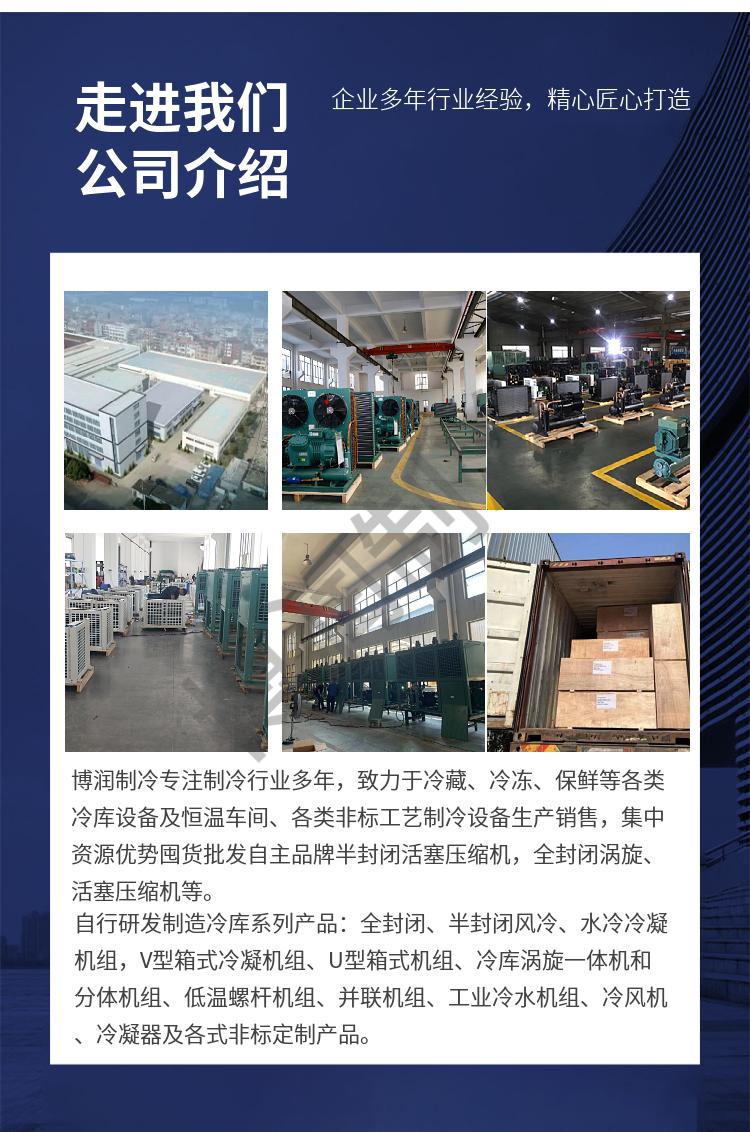 走进我们
公司介绍

企业多年行业经验，精心匠心打造

博润制冷专注制冷行业多年，致力于冷藏、冷冻、保鲜等各类冷库设备及恒温车间、各类非标工艺制冷设备生产销售，集中资源优势囤货批发自主品牌半封闭活塞压缩机，全封闭涡旋、活塞压缩机等。

自行研发制造冷库系列产品：全封闭、半封闭风冷、水冷冷凝机组，V型箱式冷凝机组、U型箱式机组、冷库涡旋一体机和分体机组、低温螺杆机组、并联机组、工业冷水机组、冷风机、冷凝器及各式非标定制产品。